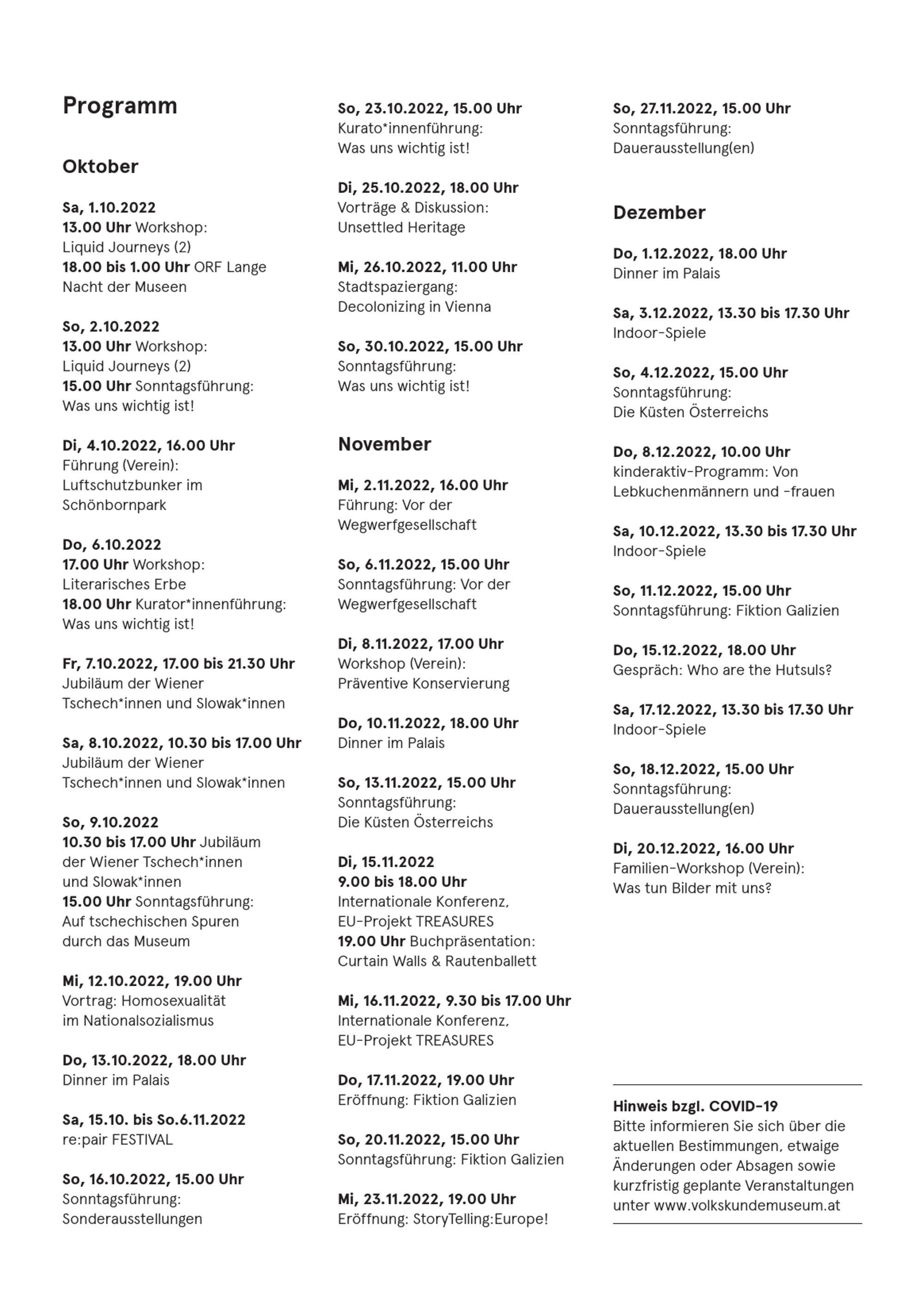 Programm

Oktober

Sa, 1.10.2022
13.00 Uhr Workshop: Liquid Journeys (2)
18.00 bis 1.00 Uhr ORF Lange Nacht der Museen

So, 2.10.2022
13.00 Uhr Workshop: Liquid Journeys (2)
15.00 Uhr Sonntagsführung: Was uns wichtig ist!

Di, 4.10.2022, 16.00 Uhr
Führung (Verein): Luftschutzbunker im Schönbornpark

Do, 6.10.2022
17.00 Uhr Workshop: Literarisches Erbe
18.00 Uhr Kurator*innenführung: Was uns wichtig ist!

Fr, 7.10.2022, 17.00 bis 21.30 Uhr
Jubiläum der Wiener Tschech*innen und Slowak*innen

Sa, 8.10.2022, 10.30 bis 17.00 Uhr
Jubiläum der Wiener Tschech*innen und Slowak*innen

So, 9.10.2022
10.30 bis 17.00 Uhr Jubiläum der Wiener Tschech*innen und Slowak*innen
15.00 Uhr Sonntagsführung: Auf tschechischen Spuren durch das Museum

Mi, 12.10.2022, 19.00 Uhr
Vortrag: Homosexualität im Nationalsozialismus

Do, 13.10.2022, 18.00 Uhr
Dinner im Palais

Sa, 15.10. bis So.6.11.2022
re:pair FESTIVAL

So, 16.10.2022, 15.00 Uhr
Sonntagsführung: Sonderausstellungen

So, 23.10.2022, 15.00 Uhr
Kurato*innenführung: Was uns wichtig ist!

Di, 25.10.2022, 18.00 Uhr
Vorträge & Diskussion: Unsettled Heritage

Mi, 26.10.2022, 11.00 Uhr
Stadtspaziergang: Decolonizing in Vienna

So, 30.10.2022, 15.00 Uhr
Sonntagsführung: Was uns wichtig ist!

November

Mi, 2.11.2022, 16.00 Uhr
Führung: Vor der Wegwerfgesellschaft

So, 6.11.2022, 15.00 Uhr
Sonntagsführung: Vor der Wegwerfgesellschaft

Di, 8.11.2022, 17.00 Uhr
Workshop (Verein): Präventive Konservierung

Do, 10.11.2022, 18.00 Uhr
Dinner im Palais

So, 13.11.2022, 15.00 Uhr
Sonntagsführung: Die Küsten Österreichs

Di, 15.11.2022
9.00 bis 18.00 Uhr
Internationale Konferenz, EU-Projekt TREASURES
19.00 Uhr Buchpräsentation: Curtain Walls & Rautenballett

Mi, 16.11.2022, 9.30 bis 17.00 Uhr
Internationale Konferenz, EU-Projekt TREASURES

Do, 17.11.2022, 19.00 Uhr
Eröffnung: Fiktion Galizien

So, 20.11.2022, 15.00 Uhr
Sonntagsführung: Fiktion Galizien

Mi, 23.11.2022, 19.00 Uhr
Eröffnung: StoryTelling:Europe!

So, 27.11.2022, 15.00 Uhr
Sonntagsführung: Dauerausstellung(en)

Dezember

Do, 1.12.2022, 18.00 Uhr
Dinner im Palais

Sa, 3.12.2022, 13.30 bis 17.30 Uhr
Indoor-Spiele

So, 4.12.2022, 15.00 Uhr
Sonntagsführung: Die Küsten Österreichs

Do, 8.12.2022, 10.00 Uhr
kinderaktiv-Programm: Von Lebkuchenmännern und -frauen

Sa, 10.12.2022, 13.30 bis 17.30 Uhr
Indoor-Spiele

So, 11.12.2022, 15.00 Uhr
Sonntagsführung: Fiktion Galizien

Do, 15.12.2022, 18.00 Uhr
Gespräch: Who are the Hutsuls?

Sa, 17.12.2022, 13.30 bis 17.30 Uhr
Indoor-Spiele

So, 18.12.2022, 15.00 Uhr
Sonntagsführung: Dauerausstellung(en)

Di, 20.12.2022, 16.00 Uhr
Familien-Workshop (Verein): Was tun Bilder mit uns?

Hinweis bzgl. COVID-19
Bitte informieren Sie sich über die aktuellen Bestimmungen, etwaige Änderungen oder Absagen sowie kurzfristig geplante Veranstaltungen unter www.volkskundemuseum.at